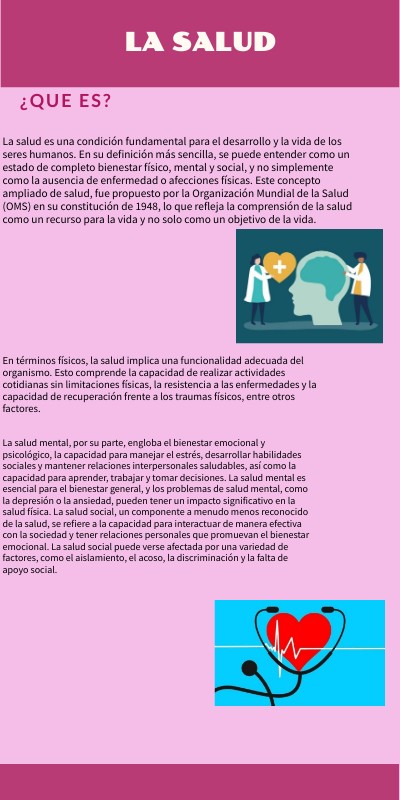 LA SALUD

¿QUE ES?

La salud es una condición fundamental para el desarrollo y la vida de los seres humanos. En su definición más sencilla, se puede entender como un estado de completo bienestar físico, mental y social, y no simplemente como la ausencia de enfermedad o afecciones físicas. Este concepto ampliado de salud, fue propuesto por la Organización Mundial de la Salud (OMS) en su constitución de 1948, lo que refleja la comprensión de la salud como un recurso para la vida y no solo como un objetivo de la vida.

En términos físicos, la salud implica una funcionalidad adecuada del organismo. Esto comprende la capacidad de realizar actividades cotidianas sin limitaciones físicas, la resistencia a las enfermedades y la capacidad de recuperación frente a los traumas físicos, entre otros factores.

La salud mental, por su parte, engloba el bienestar emocional y psicológico, la capacidad para manejar el estrés, desarrollar habilidades sociales y mantener relaciones interpersonales saludables, así como la capacidad para aprender, trabajar y tomar decisiones. La salud mental es esencial para el bienestar general, y los problemas de salud mental, como la depresión o la ansiedad, pueden tener un impacto significativo en la salud física. La salud social, un componente a menudo menos reconocido de la salud, se refiere a la capacidad para interactuar de manera efectiva con la sociedad y tener relaciones personales que promuevan el bienestar emocional. La salud social puede verse afectada por una variedad de factores, como el aislamiento, el acoso, la discriminación y la falta de apoyo social.